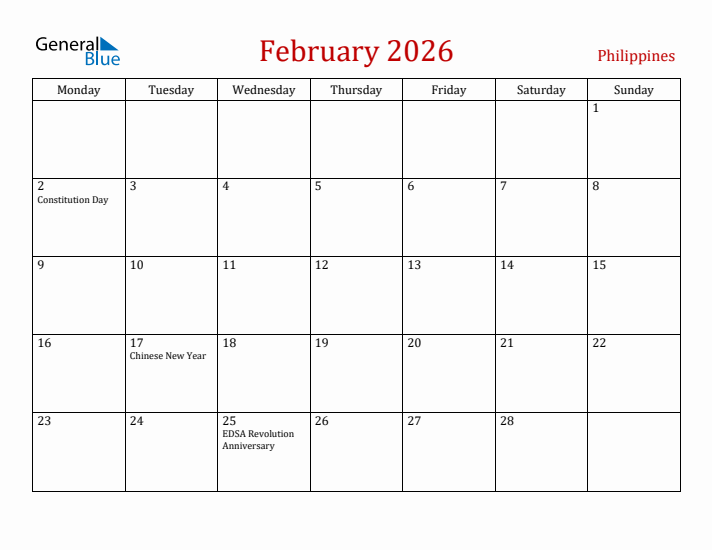 General Blue

February 2026

Philippines

| Monday | Tuesday | Wednesday | Thursday | Friday | Saturday | Sunday |
|---|---|---|---|---|---|---|
| | | | | | | 1 |
| 2 Constitution Day | 3 | 4 | 5 | 6 | 7 | 8 |
| 9 | 10 | 11 | 12 | 13 | 14 | 15 |
| 16 | 17 Chinese New Year | 18 | 19 | 20 | 21 | 22 |
| 23 | 24 | 25 EDSA Revolution Anniversary | 26 | 27 | 28 | |